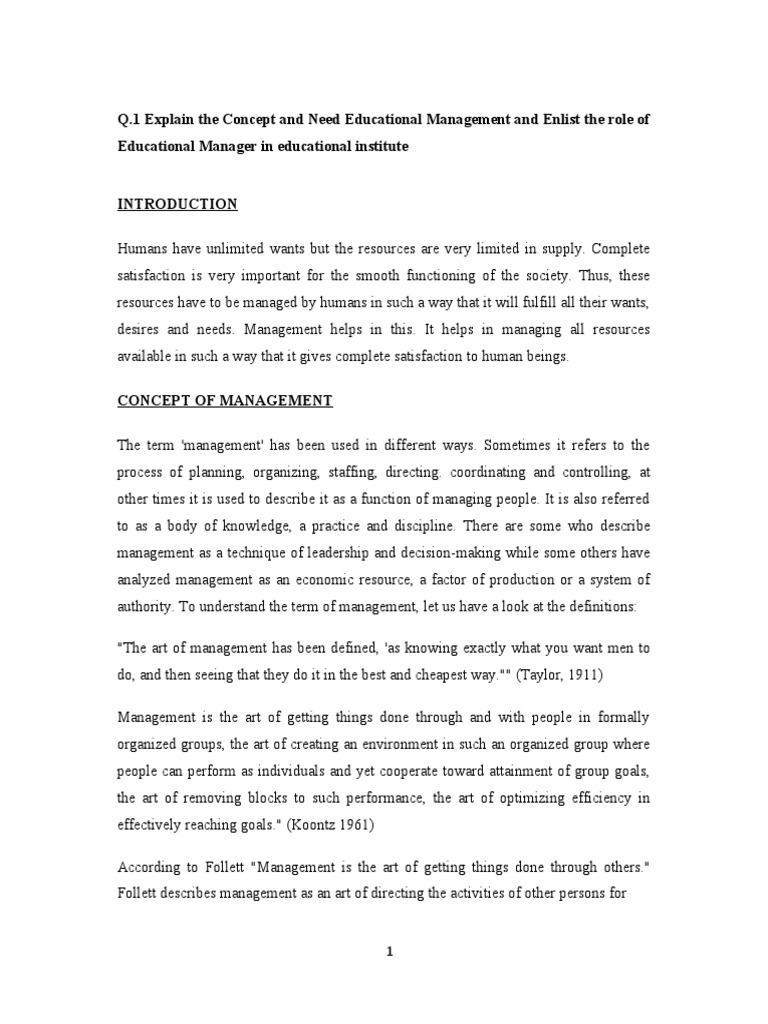 Q.1 Explain the Concept and Need Educational Management and Enlist the role of Educational Manager in educational institute

INTRODUCTION

Humans have unlimited wants but the resources are very limited in supply. Complete satisfaction is very important for the smooth functioning of the society. Thus, these resources have to be managed by humans in such a way that it will fulfill all their wants, desires and needs. Management helps in this. It helps in managing all resources available in such a way that it gives complete satisfaction to human beings.

CONCEPT OF MANAGEMENT

The term 'management' has been used in different ways. Sometimes it refers to the process of planning, organizing, staffing, directing. coordinating and controlling, at other times it is used to describe it as a function of managing people. It is also referred to as a body of knowledge, a practice and discipline. There are some who describe management as a technique of leadership and decision-making while some others have analyzed management as an economic resource, a factor of production or a system of authority. To understand the term of management, let us have a look at the definitions:

"The art of management has been defined, 'as knowing exactly what you want men to do, and then seeing that they do it in the best and cheapest way."" (Taylor, 1911)

Management is the art of getting things done through and with people in formally organized groups, the art of creating an environment in such an organized group where people can perform as individuals and yet cooperate toward attainment of group goals, the art of removing blocks to such performance, the art of optimizing efficiency in effectively reaching goals." (Koontz 1961)

According to Follett "Management is the art of getting things done through others." Follett describes management as an art of directing the activities of other persons for

1